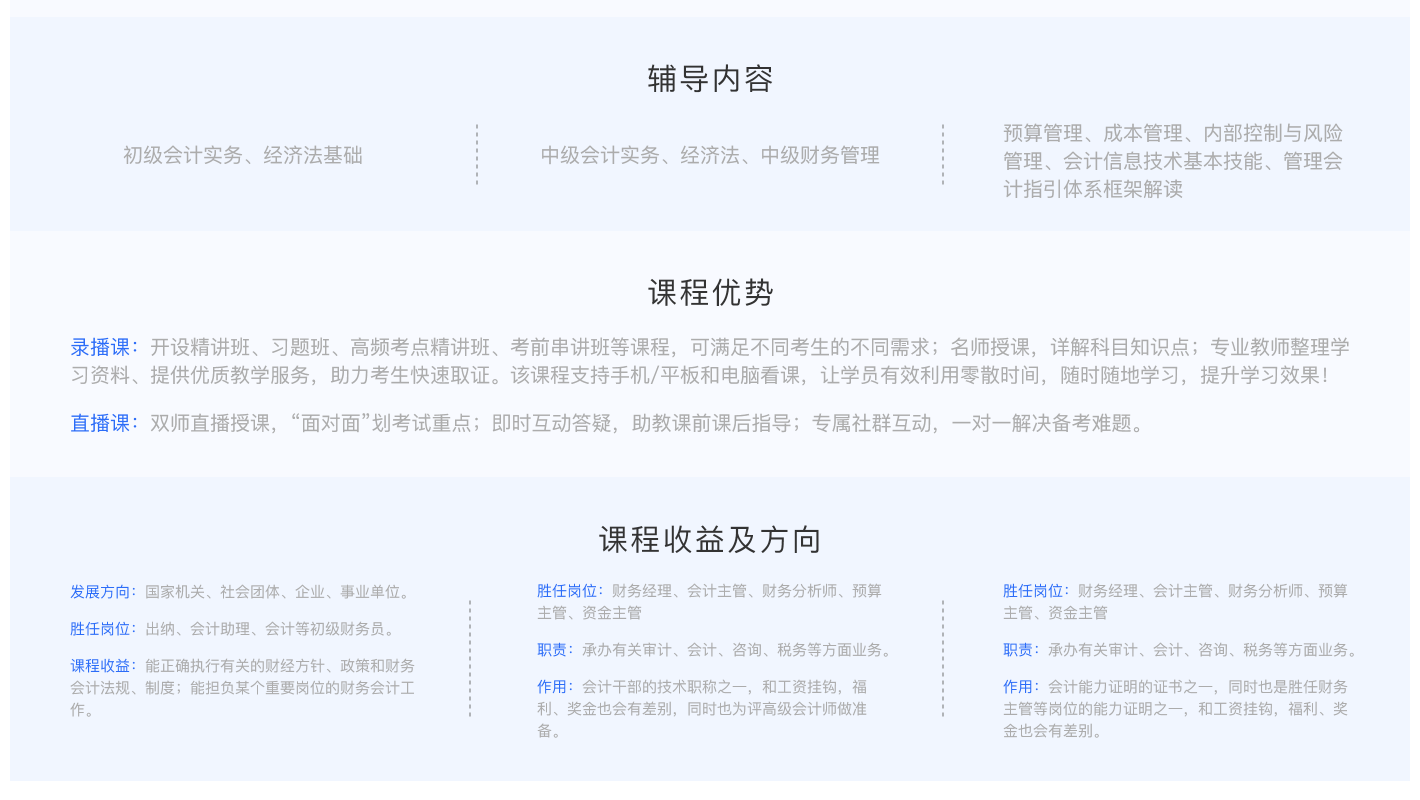 辅导内容

初级会计实务、经济法基础

中级会计实务、经济法、中级财务管理

预算管理、成本管理、内部控制与风险管理、会计信息技术基本技能、管理会计指引体系框架解读

课程优势

录播课：开设精讲班、习题班、高频考点精讲班、考前串讲班等课程，可满足不同考生的不同需求；名师授课，详解科目知识点；专业教师整理学习资料、提供优质教学服务，助力考生快速取证。该课程支持手机/平板和电脑看课，让学员有效利用零散时间，随时随地学习，提升学习效果！

直播课：双师直播授课，“面对面”划考试重点；即时互动答疑，助教课前课后指导；专属社群互动，一对一解决备考难题。

课程收益及方向

发展方向：国家机关、社会团体、企业、事业单位。

胜任岗位：出纳、会计助理、会计等初级财务员。

课程收益：能正确执行有关的财经方针、政策和财务会计法规、制度；能担负某个重要岗位的财务会计工作。

胜任岗位：财务经理、会计主管、财务分析师、预算主管、资金主管

职责：承办有关审计、会计、咨询、税务等方面业务。

作用：会计干部的技术职称之一，和工资挂钩，福利、奖金也会有差别，同时也为评高级会计师做准备。

胜任岗位：财务经理、会计主管、财务分析师、预算主管、资金主管

职责：承办有关审计、会计、咨询、税务等方面业务。

作用：会计能力证明的证书之一，同时也是胜任财务主管等岗位的能力证明之一，和工资挂钩，福利、奖金也会有差别。